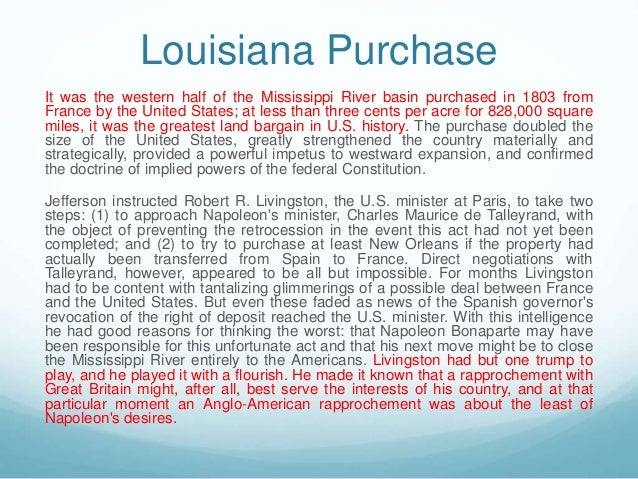 Louisiana Purchase

It was the western half of the Mississippi River basin purchased in 1803 from France by the United States; at less than three cents per acre for 828,000 square miles, it was the greatest land bargain in U.S. history. The purchase doubled the size of the United States, greatly strengthened the country materially and strategically, provided a powerful impetus to westward expansion, and confirmed the doctrine of implied powers of the federal Constitution.

Jefferson instructed Robert R. Livingston, the U.S. minister at Paris, to take two steps: (1) to approach Napoleon's minister, Charles Maurice de Talleyrand, with the object of preventing the retrocession in the event this act had not yet been completed; and (2) to try to purchase at least New Orleans if the property had actually been transferred from Spain to France. Direct negotiations with Talleyrand, however, appeared to be all but impossible. For months Livingston had to be content with tantalizing glimmerings of a possible deal between France and the United States. But even these faded as news of the Spanish governor's revocation of the right of deposit reached the U.S. minister. With this intelligence he had good reasons for thinking the worst: that Napoleon Bonaparte may have been responsible for this unfortunate act and that his next move might be to close the Mississippi River entirely to the Americans. Livingston had but one trump to play, and he played it with a flourish. He made it known that a rapprochement with Great Britain might, after all, best serve the interests of his country, and at that particular moment an Anglo-American rapprochement was about the least of Napoleon's desires.